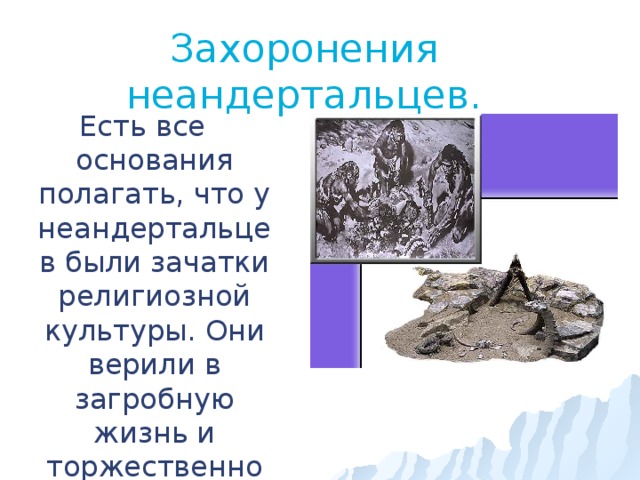 Захоронения неандертальцев.

Есть все основания полагать, что у неандертальцев были зачатки религиозной культуры. Они верили в загробную жизнь и торжественно